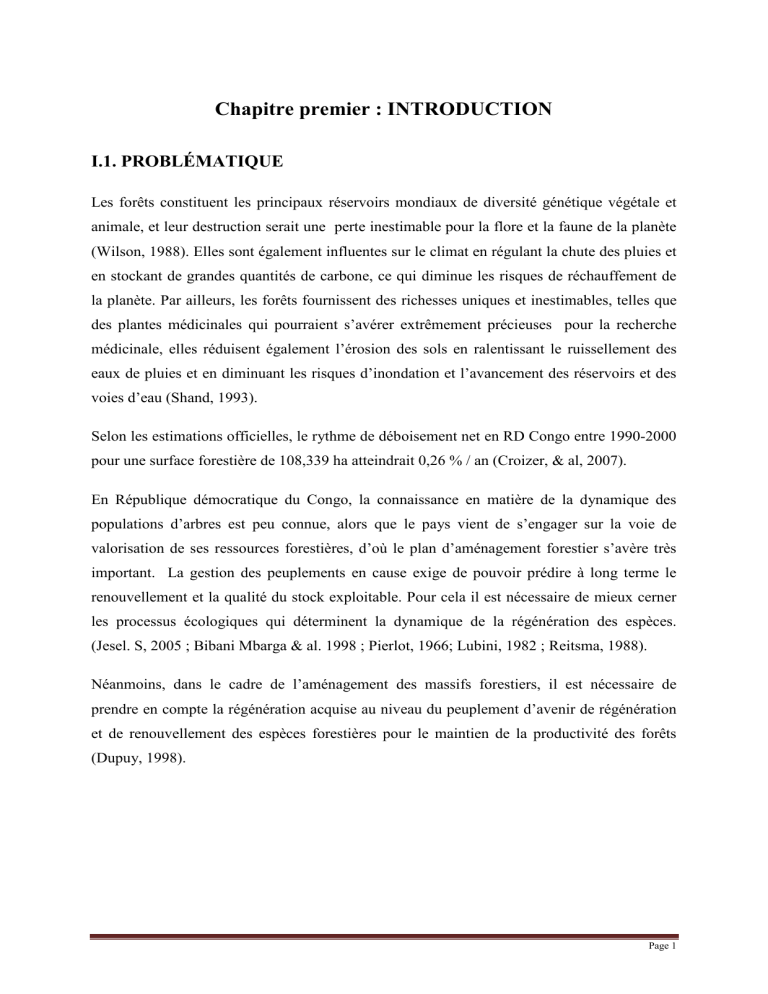 Chapitre premier : INTRODUCTION

I.1. PROBLÉMATIQUE

Les forêts constituent les principaux réservoirs mondiaux de diversité génétique végétale et animale, et leur destruction serait une perte inestimable pour la flore et la faune de la planète (Wilson, 1988). Elles sont également influentes sur le climat en régulant la chute des pluies et en stockant de grandes quantités de carbone, ce qui diminue les risques de réchauffement de la planète. Par ailleurs, les forêts fournissent des richesses uniques et inestimables, telles que des plantes médicinales qui pourraient s'avérer extrêmement précieuses pour la recherche médicinale, elles réduisent également l'érosion des sols en ralentissant le ruissellement des eaux de pluies et en diminuant les risques d'inondation et l'avancement des réservoirs et des voies d'eau (Shand, 1993).

Selon les estimations officielles, le rythme de déboisement net en RD Congo entre 1990-2000 pour une surface forestière de 108,339 ha atteindrait 0,26 % / an (Croizer, & al, 2007).

En République démocratique du Congo, la connaissance en matière de la dynamique des populations d'arbres est peu connue, alors que le pays vient de s'engager sur la voie de valorisation de ses ressources forestières, d'où le plan d'aménagement forestier s'avère très important. La gestion des peuplements en cause exige de pouvoir prédire à long terme le renouvellement et la qualité du stock exploitable. Pour cela il est nécessaire de mieux cerner les processus écologiques qui déterminent la dynamique de la régénération des espèces. (Jesel. S, 2005 ; Bibani Mbarga & al. 1998 ; Pierlot, 1966; Lubini, 1982 ; Reitsma, 1988).

Néanmoins, dans le cadre de l'aménagement des massifs forestiers, il est nécessaire de prendre en compte la régénération acquise au niveau du peuplement d'avenir de régénération et de renouvellement des espèces forestières pour le maintien de la productivité des forêts (Dupuy, 1998).

Page 1